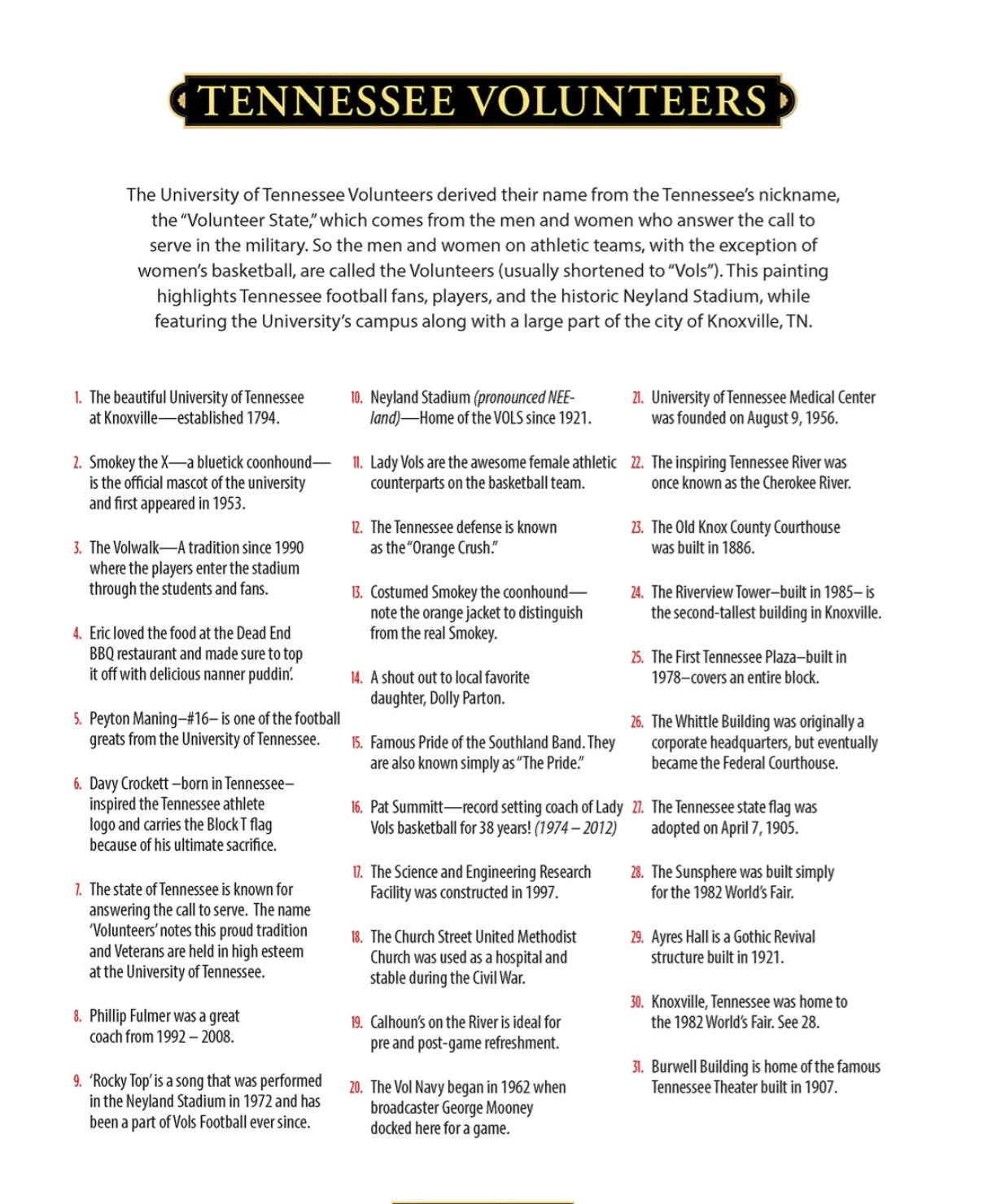 TENNESSEE VOLUNTEERS

The University of Tennessee Volunteers derived their name from the Tennessee's nickname, the "Volunteer State," which comes from the men and women who answer the call to serve in the military. So the men and women on athletic teams, with the exception of women's basketball, are called the Volunteers (usually shortened to "Vols"). This painting highlights Tennessee football fans, players, and the historic Neyland Stadium, while featuring the University's campus along with a large part of the city of Knoxville, TN.

1. The beautiful University of Tennessee at Knoxville—established 1794.

2. Smokey the X—a bluetick coonhound—is the official mascot of the university and first appeared in 1953.

3. The Volwalk—A tradition since 1990 where the players enter the stadium through the students and fans.

4. Eric loved the food at the Dead End BBQ restaurant and made sure to top it off with delicious nanner puddin'.

5. Peyton Maning–#16– is one of the football greats from the University of Tennessee.

6. Davy Crockett –born in Tennessee– inspired the Tennessee athlete logo and carries the Block T flag because of his ultimate sacrifice.

7. The state of Tennessee is known for answering the call to serve. The name 'Volunteers' notes this proud tradition and Veterans are held in high esteem at the University of Tennessee.

8. Phillip Fulmer was a great coach from 1992 – 2008.

9. 'Rocky Top' is a song that was performed in the Neyland Stadium in 1972 and has been a part of Vols Football ever since.

10. Neyland Stadium (pronounced NEE-land)—Home of the VOLS since 1921.

11. Lady Vols are the awesome female athletic counterparts on the basketball team.

12. The Tennessee defense is known as the "Orange Crush."

13. Costumed Smokey the coonhound—note the orange jacket to distinguish from the real Smokey.

14. A shout out to local favorite daughter, Dolly Parton.

15. Famous Pride of the Southland Band. They are also known simply as "The Pride."

16. Pat Summitt—record setting coach of Lady Vols basketball for 38 years! (1974 – 2012)

17. The Science and Engineering Research Facility was constructed in 1997.

18. The Church Street United Methodist Church was used as a hospital and stable during the Civil War.

19. Calhoun's on the River is ideal for pre and post-game refreshment.

20. The Vol Navy began in 1962 when broadcaster George Mooney docked here for a game.

21. University of Tennessee Medical Center was founded on August 9, 1956.

22. The inspiring Tennessee River was once known as the Cherokee River.

23. The Old Knox County Courthouse was built in 1886.

24. The Riverview Tower–built in 1985– is the second-tallest building in Knoxville.

25. The First Tennessee Plaza–built in 1978–covers an entire block.

26. The Whittle Building was originally a corporate headquarters, but eventually became the Federal Courthouse.

27. The Tennessee state flag was adopted on April 7, 1905.

28. The Sunsphere was built simply for the 1982 World's Fair.

29. Ayres Hall is a Gothic Revival structure built in 1921.

30. Knoxville, Tennessee was home to the 1982 World's Fair. See 28.

31. Burwell Building is home of the famous Tennessee Theater built in 1907.